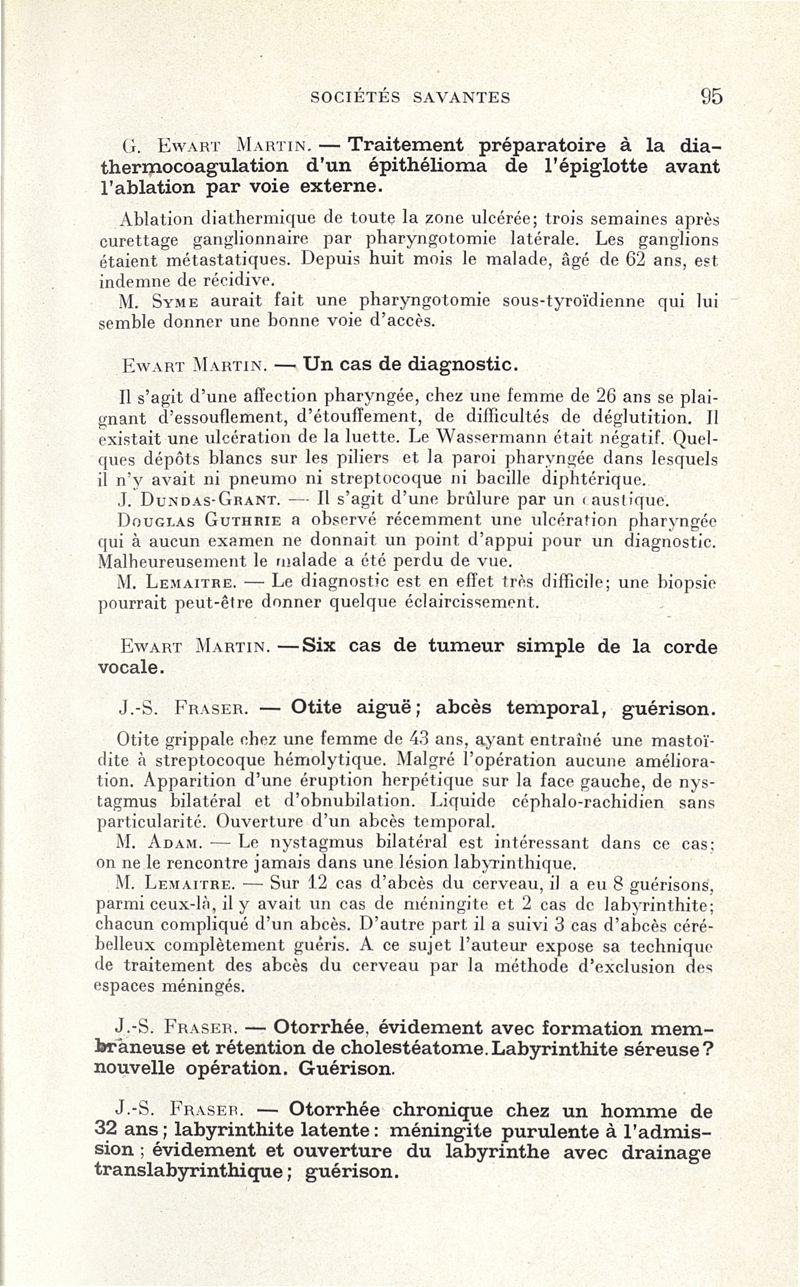 SOCIÉTÉS SAVANTES 95

G. Ewart Martin. — Traitement préparatoire à la diathermocoagulation d'un épithélioma de l'épiglotte avant l'ablation par voie externe.

Ablation diathermique de toute la zone ulcérée; trois semaines après curettage ganglionnaire par pharyngotomie latérale. Les ganglions étaient métastatiques. Depuis huit mois le malade, âgé de 62 ans, est indemne de récidive.

M. Syme aurait fait une pharyngotomie sous-tyroïdienne qui lui semble donner une bonne voie d'accès.

Ewart Martin. — Un cas de diagnostic.

Il s'agit d'une affection pharyngée, chez une femme de 26 ans se plaignant d'essouflement, d'étouffement, de difficultés de déglutition. Il existait une ulcération de la luette. Le Wassermann était négatif. Quelques dépôts blancs sur les piliers et la paroi pharyngée dans lesquels il n'y avait ni pneumo ni streptocoque ni bacille diphtérique.

J. Dundas-Grant. — Il s'agit d'une brûlure par un caustique.

Douglas Guthrie a observé récemment une ulcération pharyngée qui à aucun examen ne donnait un point d'appui pour un diagnostic. Malheureusement le malade a été perdu de vue.

M. Lemaitre. — Le diagnostic est en effet très difficile; une biopsie pourrait peut-être donner quelque éclaircissement.

Ewart Martin. — Six cas de tumeur simple de la corde vocale.

J.-S. Fraser. — Otite aiguë; abcès temporal, guérison.

Otite grippale chez une femme de 43 ans, ayant entraîné une mastoïdite à streptocoque hémolytique. Malgré l'opération aucune amélioration. Apparition d'une éruption herpétique sur la face gauche, de nystagmus bilatéral et d'obnubilation. Liquide céphalo-rachidien sans particularité. Ouverture d'un abcès temporal.

M. Adam. — Le nystagmus bilatéral est intéressant dans ce cas; on ne le rencontre jamais dans une lésion labyrinthique.

M. Lemaitre. — Sur 12 cas d'abcès du cerveau, il a eu 8 guérisons, parmi ceux-là, il y avait un cas de méningite et 2 cas de labyrinthite; chacun compliqué d'un abcès. D'autre part il a suivi 3 cas d'abcès cérébelleux complètement guéris. A ce sujet l'auteur expose sa technique de traitement des abcès du cerveau par la méthode d'exclusion des espaces méningés.

J.-S. Fraser. — Otorrhée, évidement avec formation membraneuse et rétention de cholestéatome. Labyrinthite séreuse? nouvelle opération. Guérison.

J.-S. Fraser. — Otorrhée chronique chez un homme de 32 ans; labyrinthite latente: méningite purulente à l'admission; évidement et ouverture du labyrinthe avec drainage translabyrinthique; guérison.